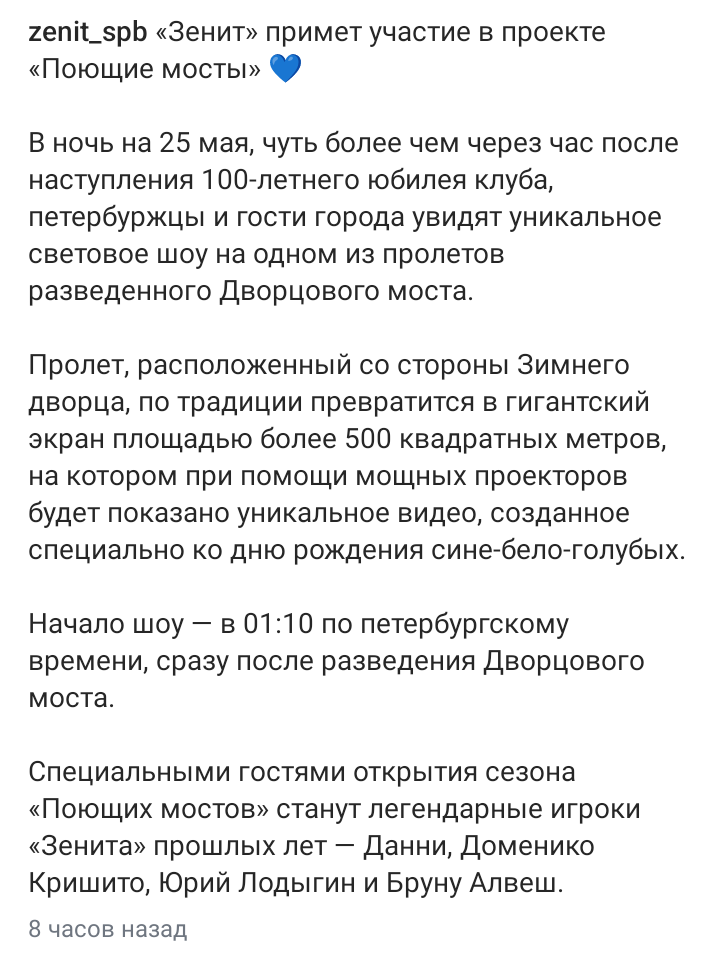 zenit_spb «Зенит» примет участие в проекте «Поющие мосты» 💙

В ночь на 25 мая, чуть более чем через час после наступления 100-летнего юбилея клуба, петербуржцы и гости города увидят уникальное световое шоу на одном из пролетов разведенного Дворцового моста.

Пролет, расположенный со стороны Зимнего дворца, по традиции превратится в гигантский экран площадью более 500 квадратных метров, на котором при помощи мощных проекторов будет показано уникальное видео, созданное специально ко дню рождения сине-бело-голубых.

Начало шоу — в 01:10 по петербургскому времени, сразу после разведения Дворцового моста.

Специальными гостями открытия сезона «Поющих мостов» станут легендарные игроки «Зенита» прошлых лет — Данни, Доменико Кришито, Юрий Лодыгин и Бруну Алвеш.

8 часов назад